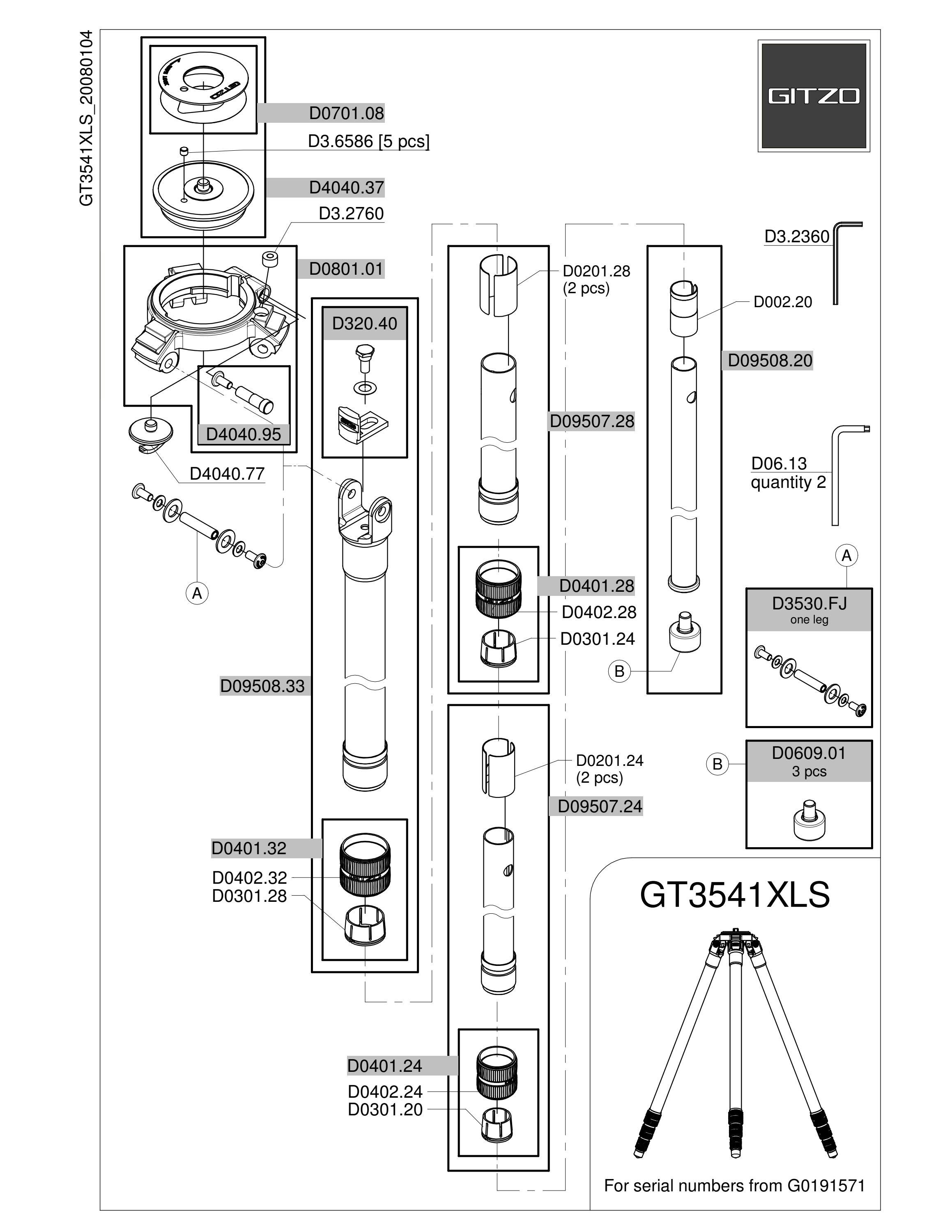 GT3541XLS_20080104

GITZO

D0701.08
D3.6586 [5 pcs]
D4040.37
D3.2760
D0801.01
D4040.95
D4040.77
A

D320.40
D09508.33
D0401.32
D0402.32
D0301.28

D0201.28
(2 pcs)
D09507.28
D0401.28
D0402.28
D0301.24

D0201.24
(2 pcs)
D09507.24
D0401.24
D0402.24
D0301.20

D002.20
D09508.20
B

D3.2360
D06.13
quantity 2
A
D3530.FJ
one leg
B
D0609.01
3 pcs

GT3541XLS

For serial numbers from G0191571